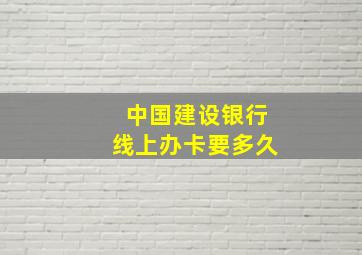 中国建设银行
线上办卡要多久